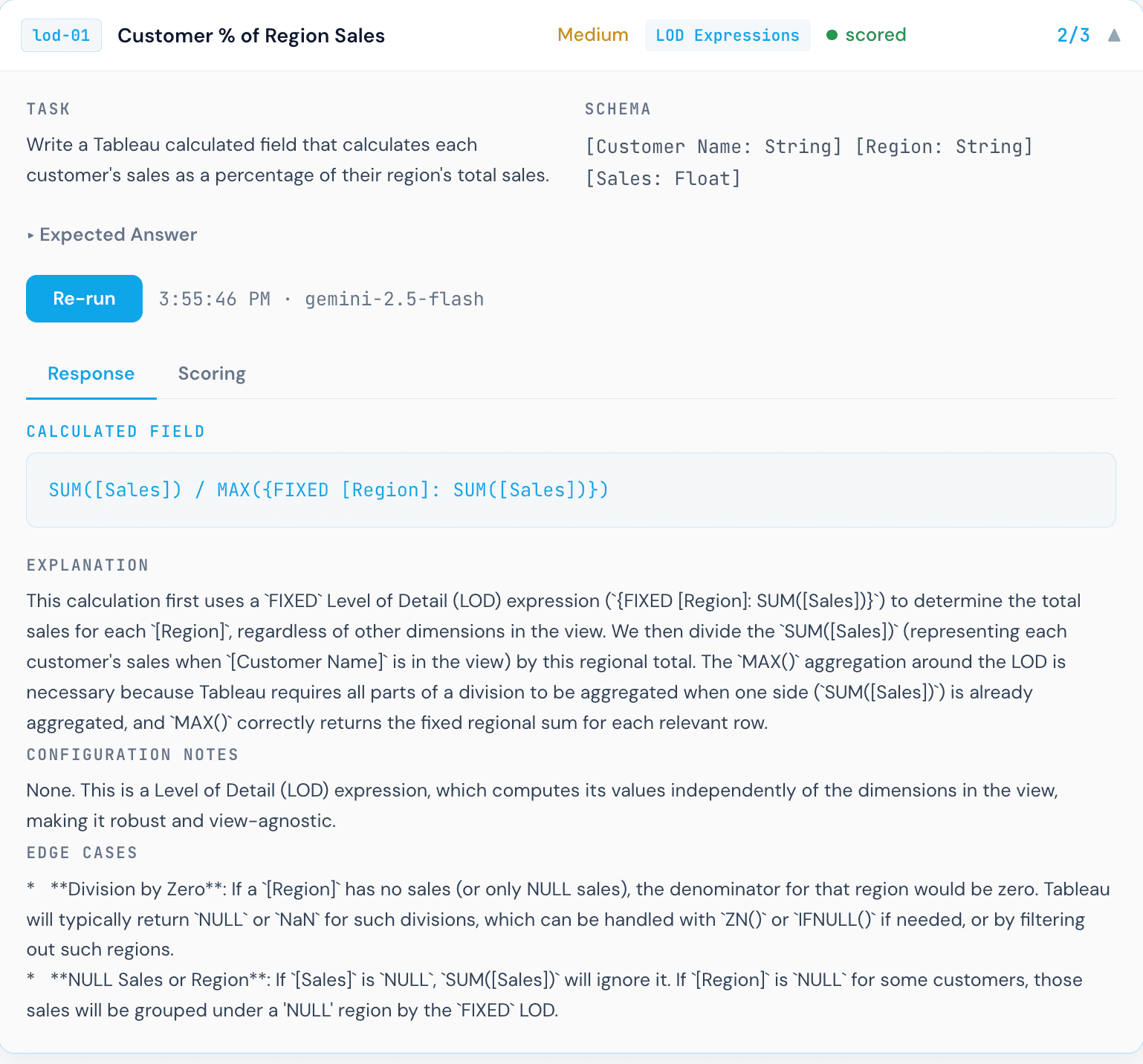 lod-01 Customer % of Region Sales Medium LOD Expressions ● scored 2/3 ▲

TASK

Write a Tableau calculated field that calculates each customer's sales as a percentage of their region's total sales.

SCHEMA

[Customer Name: String] [Region: String] [Sales: Float]

▸ Expected Answer

Re-run 3:55:46 PM · gemini-2.5-flash

Response Scoring

CALCULATED FIELD

SUM([Sales]) / MAX({FIXED [Region]: SUM([Sales])})

EXPLANATION

This calculation first uses a `FIXED` Level of Detail (LOD) expression (`{FIXED [Region]: SUM([Sales])}`) to determine the total sales for each `[Region]`, regardless of other dimensions in the view. We then divide the `SUM([Sales])` (representing each customer's sales when `[Customer Name]` is in the view) by this regional total. The `MAX()` aggregation around the LOD is necessary because Tableau requires all parts of a division to be aggregated when one side (`SUM([Sales])`) is already aggregated, and `MAX()` correctly returns the fixed regional sum for each relevant row.

CONFIGURATION NOTES

None. This is a Level of Detail (LOD) expression, which computes its values independently of the dimensions in the view, making it robust and view-agnostic.

EDGE CASES

* **Division by Zero**: If a `[Region]` has no sales (or only NULL sales), the denominator for that region would be zero. Tableau will typically return `NULL` or `NaN` for such divisions, which can be handled with `ZN()` or `IFNULL()` if needed, or by filtering out such regions.
* **NULL Sales or Region**: If `[Sales]` is `NULL`, `SUM([Sales])` will ignore it. If `[Region]` is `NULL` for some customers, those sales will be grouped under a 'NULL' region by the `FIXED` LOD.